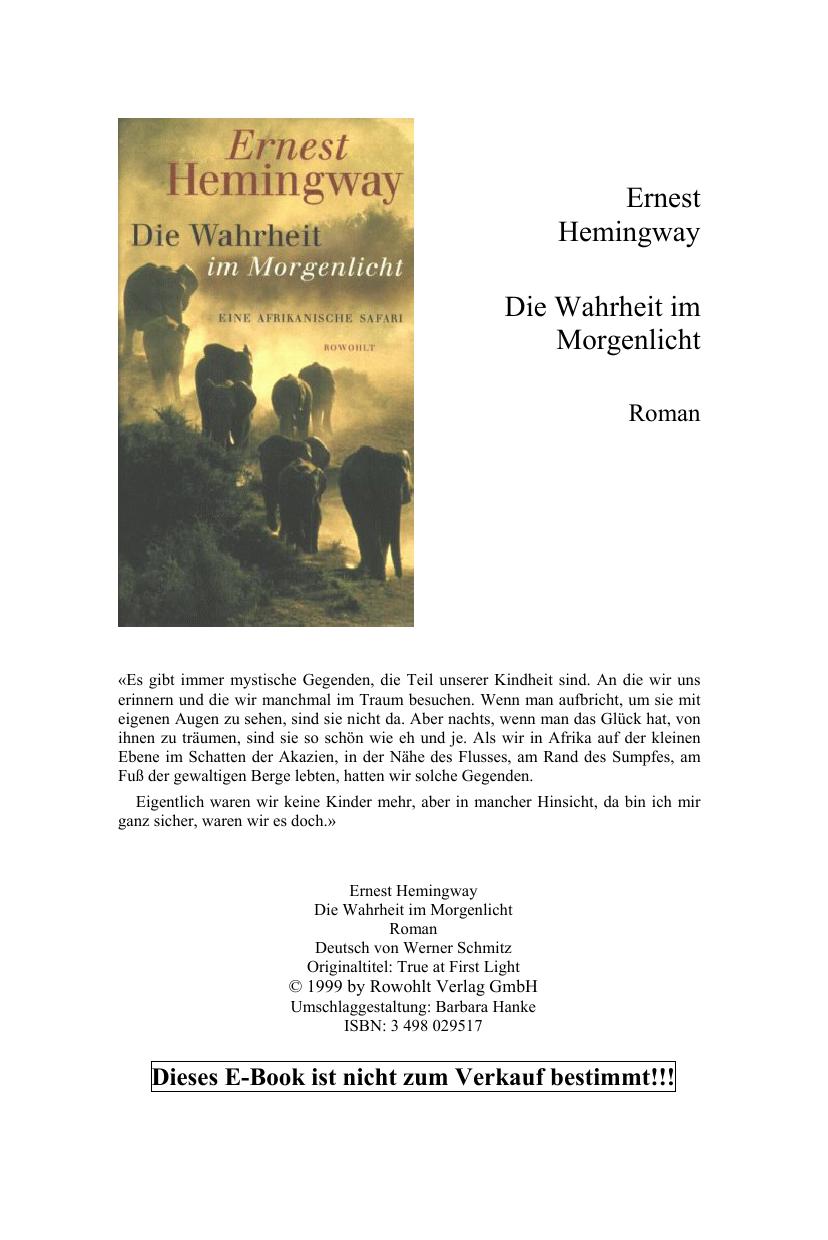 Ernest Hemingway
Die Wahrheit
im Morgenlicht
EINE AFRIKANISCHE SAFARI
ROWOHLT

Ernest
Hemingway

Die Wahrheit im
Morgenlicht

Roman

«Es gibt immer mystische Gegenden, die Teil unserer Kindheit sind. An die wir uns erinnern und die wir manchmal im Traum besuchen. Wenn man aufbricht, um sie mit eigenen Augen zu sehen, sind sie nicht da. Aber nachts, wenn man das Glück hat, von ihnen zu träumen, sind sie so schön wie eh und je. Als wir in Afrika auf der kleinen Ebene im Schatten der Akazien, in der Nähe des Flusses, am Rand des Sumpfes, am Fuß der gewaltigen Berge lebten, hatten wir solche Gegenden.

Eigentlich waren wir keine Kinder mehr, aber in mancher Hinsicht, da bin ich mir ganz sicher, waren wir es doch.»

Ernest Hemingway
Die Wahrheit im Morgenlicht
Roman
Deutsch von Werner Schmitz
Originaltitel: True at First Light
© 1999 by Rowohlt Verlag GmbH
Umschlaggestaltung: Barbara Hanke
ISBN: 3 498 029517

Dieses E-Book ist nicht zum Verkauf bestimmt!!!